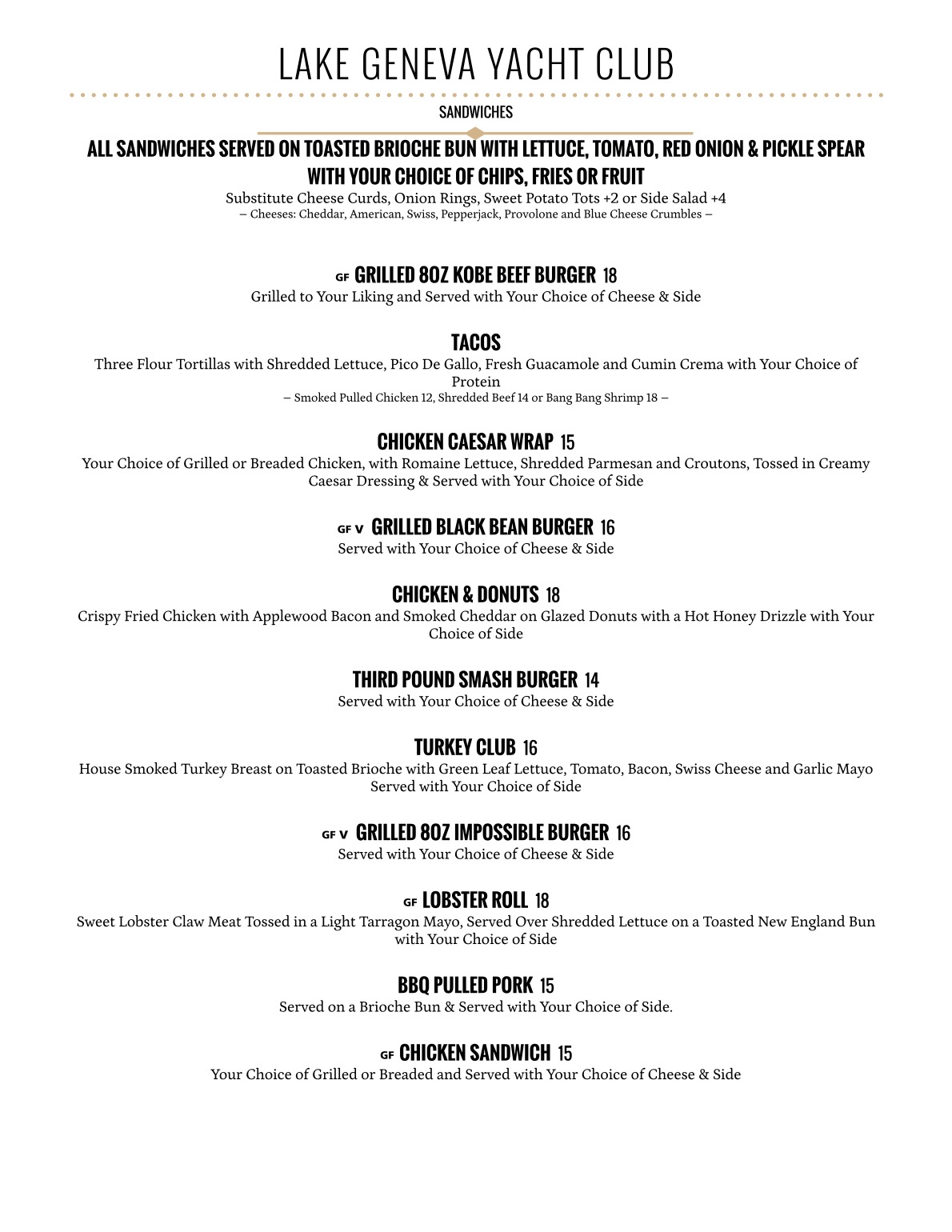 LAKE GENEVA YACHT CLUB

SANDWICHES

ALL SANDWICHES SERVED ON TOASTED BRIOCHE BUN WITH LETTUCE, TOMATO, RED ONION & PICKLE SPEAR WITH YOUR CHOICE OF CHIPS, FRIES OR FRUIT

Substitute Cheese Curds, Onion Rings, Sweet Potato Tots +2 or Side Salad +4
– Cheeses: Cheddar, American, Swiss, Pepperjack, Provolone and Blue Cheese Crumbles –

GF GRILLED 8OZ KOBE BEEF BURGER 18
Grilled to Your Liking and Served with Your Choice of Cheese & Side

TACOS
Three Flour Tortillas with Shredded Lettuce, Pico De Gallo, Fresh Guacamole and Cumin Crema with Your Choice of Protein
– Smoked Pulled Chicken 12, Shredded Beef 14 or Bang Bang Shrimp 18 –

CHICKEN CAESAR WRAP 15
Your Choice of Grilled or Breaded Chicken, with Romaine Lettuce, Shredded Parmesan and Croutons, Tossed in Creamy Caesar Dressing & Served with Your Choice of Side

GF V GRILLED BLACK BEAN BURGER 16
Served with Your Choice of Cheese & Side

CHICKEN & DONUTS 18
Crispy Fried Chicken with Applewood Bacon and Smoked Cheddar on Glazed Donuts with a Hot Honey Drizzle with Your Choice of Side

THIRD POUND SMASH BURGER 14
Served with Your Choice of Cheese & Side

TURKEY CLUB 16
House Smoked Turkey Breast on Toasted Brioche with Green Leaf Lettuce, Tomato, Bacon, Swiss Cheese and Garlic Mayo Served with Your Choice of Side

GF V GRILLED 8OZ IMPOSSIBLE BURGER 16
Served with Your Choice of Cheese & Side

GF LOBSTER ROLL 18
Sweet Lobster Claw Meat Tossed in a Light Tarragon Mayo, Served Over Shredded Lettuce on a Toasted New England Bun with Your Choice of Side

BBQ PULLED PORK 15
Served on a Brioche Bun & Served with Your Choice of Side.

GF CHICKEN SANDWICH 15
Your Choice of Grilled or Breaded and Served with Your Choice of Cheese & Side